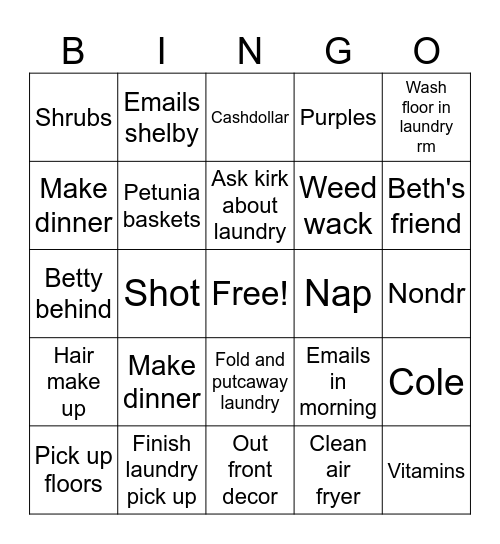 | B | I | N | G | O |
|---|---|---|---|---|
| Shrubs | Emails shelby | Cashdollar | Purples | Wash floor in laundry rm |
| Make dinner | Petunia baskets | Ask kirk about laundry | Weed wack | Beth's friend |
| Betty behind | Shot | Free! | Nap | Nondr |
| Hair make up | Make dinner | Fold and putcaway laundry | Emails in morning | Cole |
| Pick up floors | Finish laundry pick up | Out front decor | Clean air fryer | Vitamins |